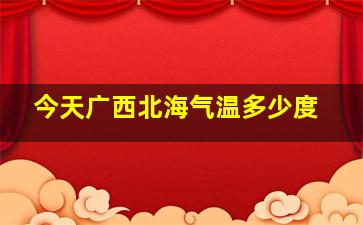 今天广西北海气温多少度